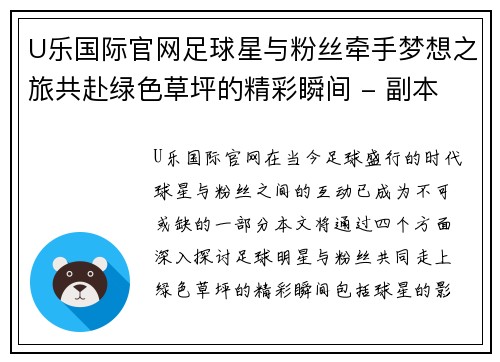 U乐国际官网足球星与粉丝牵手梦想之旅共赴绿色草坪的精彩瞬间 - 副本

U乐国际官网在当今足球盛行的时代球星与粉丝之间的互动已成为不可或缺的一部分本文将通过四个方面深入探讨足球明星与粉丝共同走上绿色草坪的精彩瞬间包括球星的影